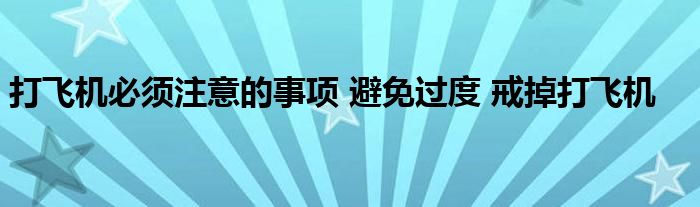 打飞机必须注意的事项 避免过度 戒掉打飞机